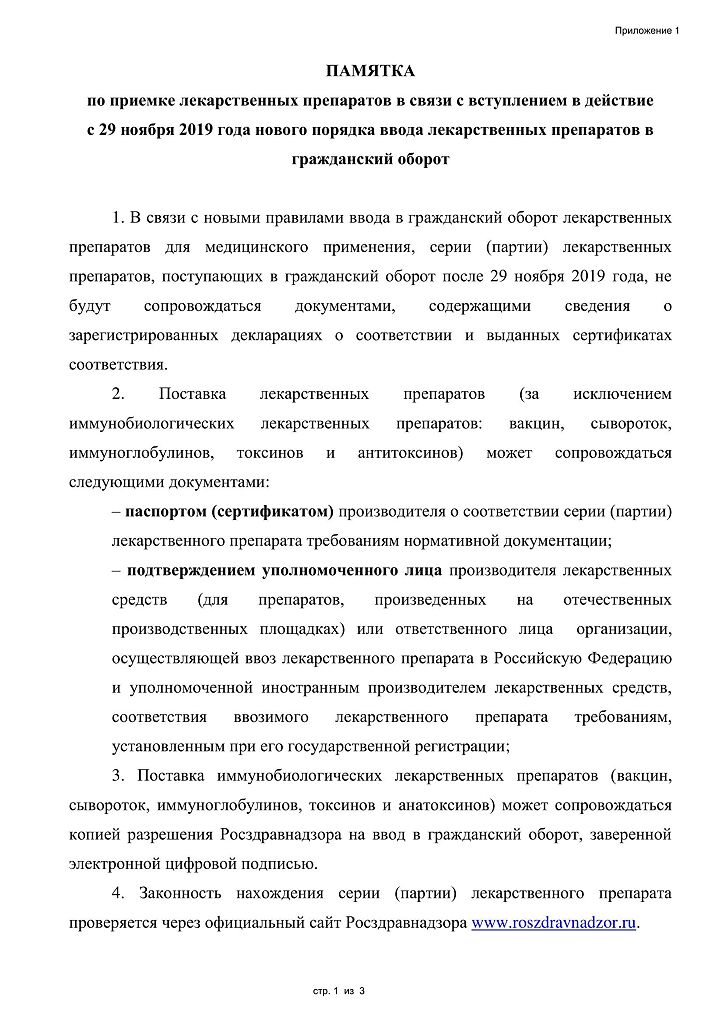 Приложение 1

ПАМЯТКА
по приемке лекарственных препаратов в связи с вступлением в действие с 29 ноября 2019 года нового порядка ввода лекарственных препаратов в гражданский оборот

1. В связи с новыми правилами ввода в гражданский оборот лекарственных препаратов для медицинского применения, серии (партии) лекарственных препаратов, поступающих в гражданский оборот после 29 ноября 2019 года, не будут сопровождаться документами, содержащими сведения о зарегистрированных декларациях о соответствии и выданных сертификатах соответствия.

2. Поставка лекарственных препаратов (за исключением иммунобиологических лекарственных препаратов: вакцин, сывороток, иммуноглобулинов, токсинов и антитоксинов) может сопровождаться следующими документами:

– паспортом (сертификатом) производителя о соответствии серии (партии) лекарственного препарата требованиям нормативной документации;

– подтверждением уполномоченного лица производителя лекарственных средств (для препаратов, произведенных на отечественных производственных площадках) или ответственного лица организации, осуществляющей ввоз лекарственного препарата в Российскую Федерацию и уполномоченной иностранным производителем лекарственных средств, соответствия ввозимого лекарственного препарата требованиям, установленным при его государственной регистрации;

3. Поставка иммунобиологических лекарственных препаратов (вакцин, сывороток, иммуноглобулинов, токсинов и анатоксинов) может сопровождаться копией разрешения Росздравнадзора на ввод в гражданский оборот, заверенной электронной цифровой подписью.

4. Законность нахождения серии (партии) лекарственного препарата проверяется через официальный сайт Росздравнадзора www.roszdravnadzor.ru.

стр. 1 из 3